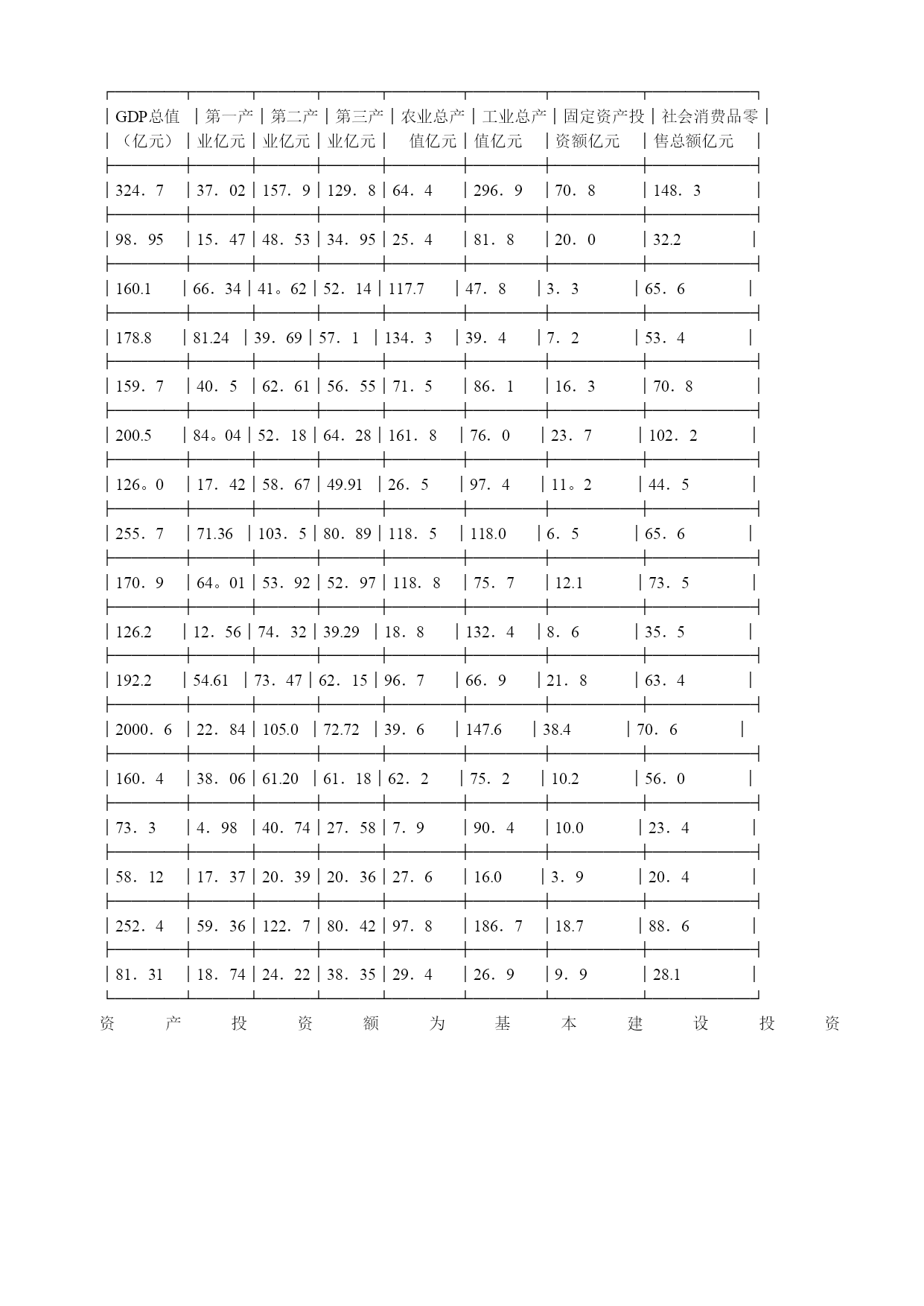 | GDP总值（亿元） | 第一产业亿元 | 第二产业亿元 | 第三产业亿元 | 农业总产值亿元 | 工业总产值亿元 | 固定资产投资额亿元 | 社会消费品零售总额亿元 |
|---|---|---|---|---|---|---|---|
| 324．7 | 37．02 | 157．9 | 129．8 | 64．4 | 296．9 | 70．8 | 148．3 |
| 98．95 | 15．47 | 48．53 | 34．95 | 25．4 | 81．8 | 20．0 | 32.2 |
| 160.1 | 66．34 | 41。62 | 52．14 | 117.7 | 47．8 | 3．3 | 65．6 |
| 178.8 | 81.24 | 39．69 | 57．1 | 134．3 | 39．4 | 7．2 | 53．4 |
| 159．7 | 40．5 | 62．61 | 56．55 | 71．5 | 86．1 | 16．3 | 70．8 |
| 200.5 | 84。04 | 52．18 | 64．28 | 161．8 | 76．0 | 23．7 | 102．2 |
| 126。0 | 17．42 | 58．67 | 49.91 | 26．5 | 97．4 | 11。2 | 44．5 |
| 255．7 | 71.36 | 103．5 | 80．89 | 118．5 | 118.0 | 6．5 | 65．6 |
| 170．9 | 64。01 | 53．92 | 52．97 | 118．8 | 75．7 | 12.1 | 73．5 |
| 126.2 | 12．56 | 74．32 | 39.29 | 18．8 | 132．4 | 8．6 | 35．5 |
| 192.2 | 54.61 | 73．47 | 62．15 | 96．7 | 66．9 | 21．8 | 63．4 |
| 2000．6 | 22．84 | 105.0 | 72.72 | 39．6 | 147.6 | 38.4 | 70．6 |
| 160．4 | 38．06 | 61.20 | 61．18 | 62．2 | 75．2 | 10.2 | 56．0 |
| 73．3 | 4．98 | 40．74 | 27．58 | 7．9 | 90．4 | 10.0 | 23．4 |
| 58．12 | 17．37 | 20．39 | 20．36 | 27．6 | 16.0 | 3．9 | 20．4 |
| 252．4 | 59．36 | 122．7 | 80．42 | 97．8 | 186．7 | 18.7 | 88．6 |
| 81．31 | 18．74 | 24．22 | 38．35 | 29．4 | 26．9 | 9．9 | 28.1 |

资产投资额为基本建设投资